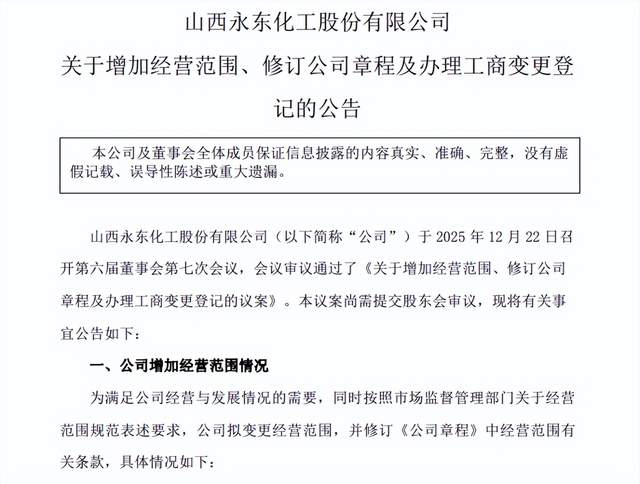 山西永东化工股份有限公司

关于增加经营范围、修订公司章程及办理工商变更登记的公告

本公司及董事会全体成员保证信息披露的内容真实、准确、完整，没有虚假记载、误导性陈述或重大遗漏。

山西永东化工股份有限公司（以下简称“公司”）于 2025 年 12 月 22 日召开第六届董事会第七次会议，会议审议通过了《关于增加经营范围、修订公司章程及办理工商变更登记的议案》。本议案尚需提交股东会审议，现将有关事宜公告如下：

一、公司增加经营范围情况

为满足公司经营与发展情况的需要，同时按照市场监督管理部门关于经营范围规范表述要求，公司拟变更经营范围，并修订《公司章程》中经营范围有关条款，具体情况如下：